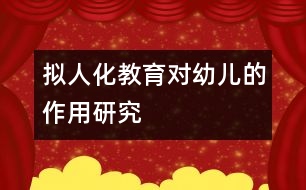 拟人化教育对幼儿的作用研究